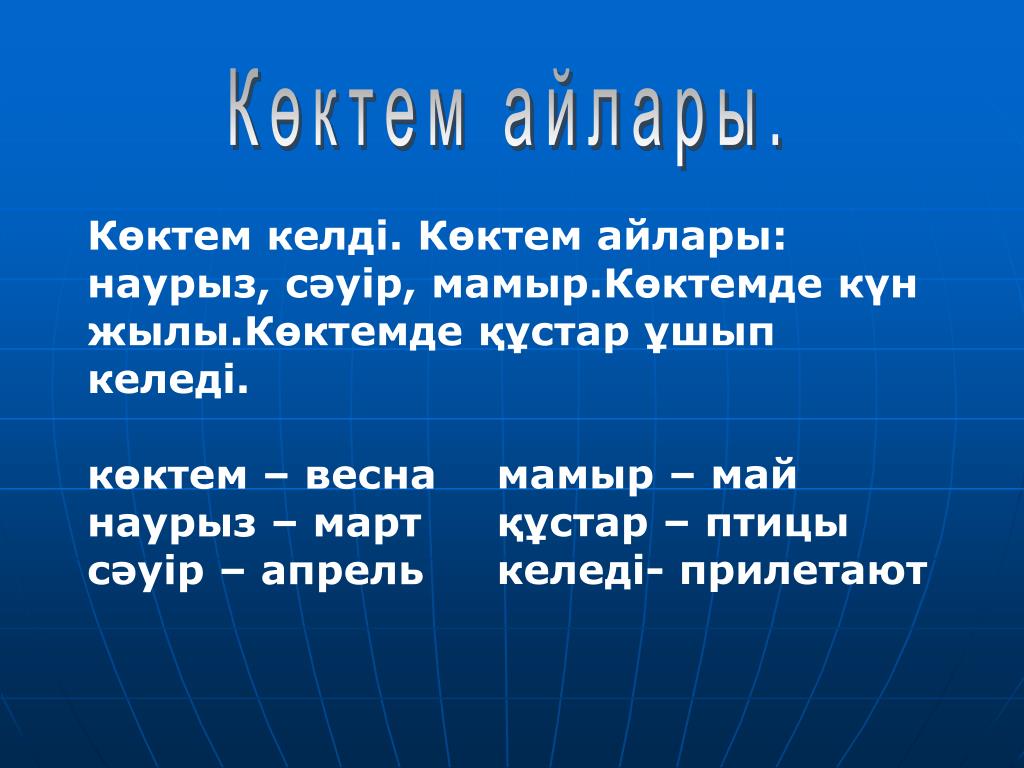 Көктем айлары.

Көктем келді. Көктем айлары: наурыз, сәуір, мамыр.Көктемде күн жылы.Көктемде құстар ұшып келеді.

көктем – весна
наурыз – март
сәуір – апрель

мамыр – май
құстар – птицы
келеді- прилетают